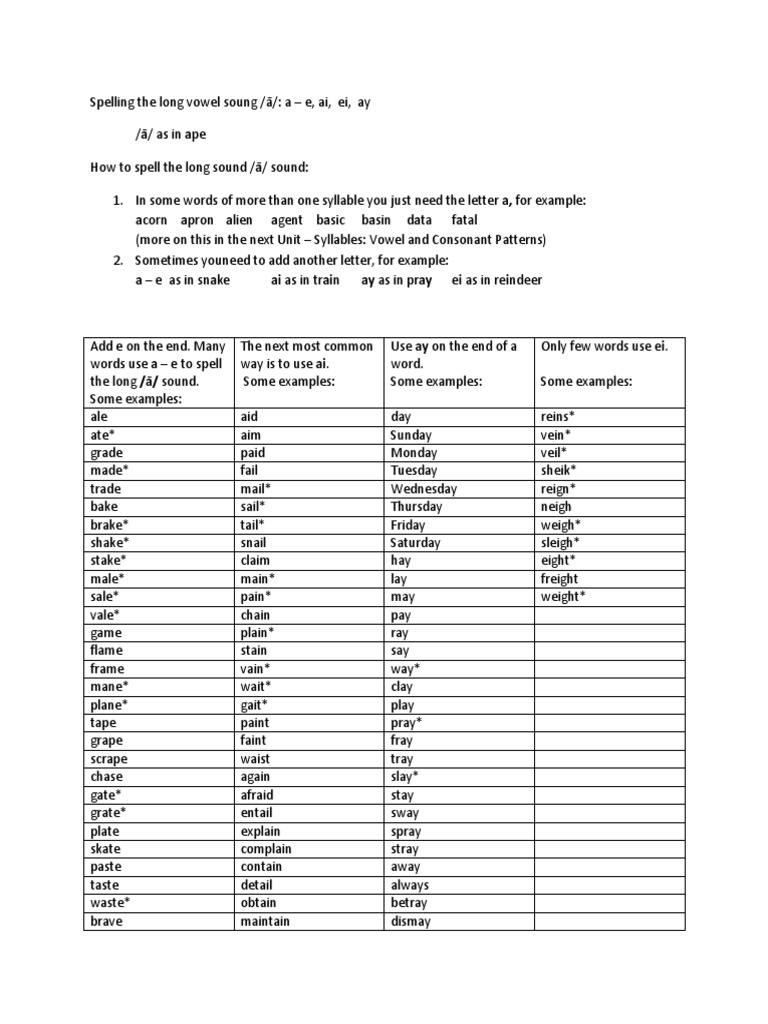 Spelling the long vowel soung /ā/: a – e, ai, ei, ay

/ā/ as in ape

How to spell the long sound /ā/ sound:

1. In some words of more than one syllable you just need the letter a, for example:
acorn apron alien agent basic basin data fatal
(more on this in the next Unit – Syllables: Vowel and Consonant Patterns)
2. Sometimes youneed to add another letter, for example:
a – e as in snake ai as in train ay as in pray ei as in reindeer

| Add e on the end. Many words use a – e to spell the long /ā/ sound. Some examples: | The next most common way is to use ai. Some examples: | Use ay on the end of a word. Some examples: | Only few words use ei. Some examples: |
|---|---|---|---|
| ale | aid | day | reins* |
| ate* | aim | Sunday | vein* |
| grade | paid | Monday | veil* |
| made* | fail | Tuesday | sheik* |
| trade | mail* | Wednesday | reign* |
| bake | sail* | Thursday | neigh |
| brake* | tail* | Friday | weigh* |
| shake* | snail | Saturday | sleigh* |
| stake* | claim | hay | eight* |
| male* | main* | lay | freight |
| sale* | pain* | may | weight* |
| vale* | chain | pay | |
| game | plain* | ray | |
| flame | stain | say | |
| frame | vain* | way* | |
| mane* | wait* | clay | |
| plane* | gait* | play | |
| tape | paint | pray* | |
| grape | faint | fray | |
| scrape | waist | tray | |
| chase | again | slay* | |
| gate* | afraid | stay | |
| grate* | entail | sway | |
| plate | explain | spray | |
| skate | complain | stray | |
| paste | contain | away | |
| taste | detail | always | |
| waste* | obtain | betray | |
| brave | maintain | dismay | |